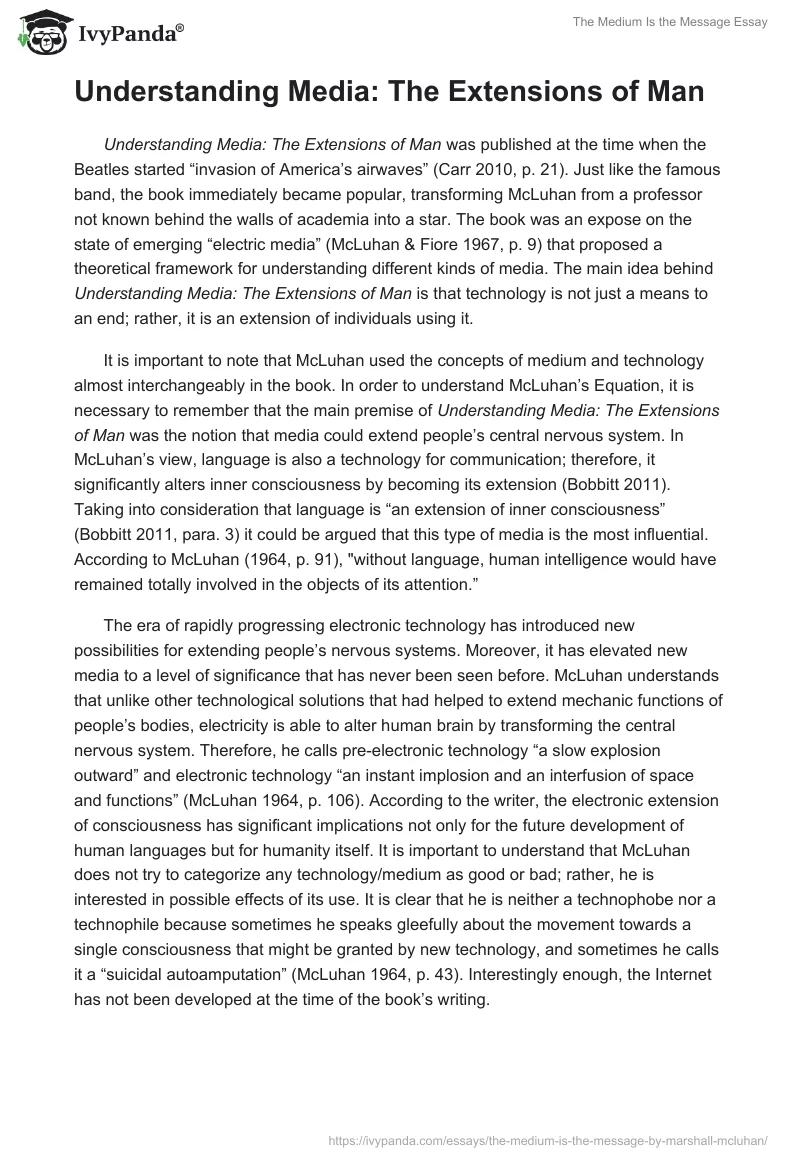 IvyPanda®

The Medium Is the Message Essay

Understanding Media: The Extensions of Man

Understanding Media: The Extensions of Man was published at the time when the Beatles started “invasion of America’s airwaves” (Carr 2010, p. 21). Just like the famous band, the book immediately became popular, transforming McLuhan from a professor not known behind the walls of academia into a star. The book was an expose on the state of emerging “electric media” (McLuhan & Fiore 1967, p. 9) that proposed a theoretical framework for understanding different kinds of media. The main idea behind Understanding Media: The Extensions of Man is that technology is not just a means to an end; rather, it is an extension of individuals using it.

It is important to note that McLuhan used the concepts of medium and technology almost interchangeably in the book. In order to understand McLuhan’s Equation, it is necessary to remember that the main premise of Understanding Media: The Extensions of Man was the notion that media could extend people’s central nervous system. In McLuhan’s view, language is also a technology for communication; therefore, it significantly alters inner consciousness by becoming its extension (Bobbitt 2011). Taking into consideration that language is “an extension of inner consciousness” (Bobbitt 2011, para. 3) it could be argued that this type of media is the most influential. According to McLuhan (1964, p. 91), "without language, human intelligence would have remained totally involved in the objects of its attention.”

The era of rapidly progressing electronic technology has introduced new possibilities for extending people’s nervous systems. Moreover, it has elevated new media to a level of significance that has never been seen before. McLuhan understands that unlike other technological solutions that had helped to extend mechanic functions of people’s bodies, electricity is able to alter human brain by transforming the central nervous system. Therefore, he calls pre-electronic technology “a slow explosion outward” and electronic technology “an instant implosion and an interfusion of space and functions” (McLuhan 1964, p. 106). According to the writer, the electronic extension of consciousness has significant implications not only for the future development of human languages but for humanity itself. It is important to understand that McLuhan does not try to categorize any technology/medium as good or bad; rather, he is interested in possible effects of its use. It is clear that he is neither a technophobe nor a technophile because sometimes he speaks gleefully about the movement towards a single consciousness that might be granted by new technology, and sometimes he calls it a “suicidal autoamputation” (McLuhan 1964, p. 43). Interestingly enough, the Internet has not been developed at the time of the book’s writing.

https://ivypanda.com/essays/the-medium-is-the-message-by-marshall-mcluhan/